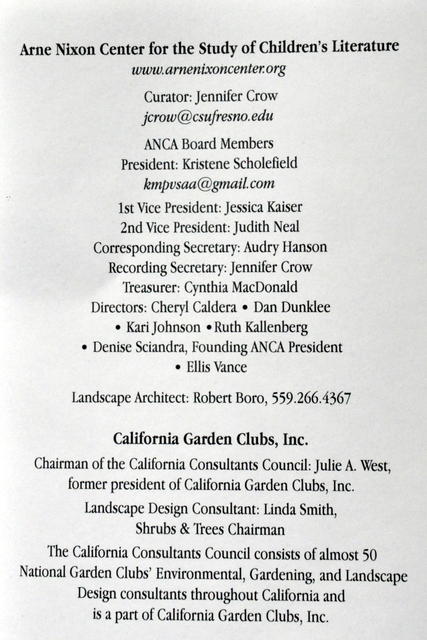 Arne Nixon Center for the Study of Children's Literature
www.arnenixoncenter.org

Curator: Jennifer Crow
jcrow@csufresno.edu

ANCA Board Members
President: Kristene Scholefield
kmpvsaa@gmail.com
1st Vice President: Jessica Kaiser
2nd Vice President: Judith Neal
Corresponding Secretary: Audry Hanson
Recording Secretary: Jennifer Crow
Treasurer: Cynthia MacDonald
Directors: Cheryl Caldera • Dan Dunklee
• Kari Johnson • Ruth Kallenberg
• Denise Sciandra, Founding ANCA President
• Ellis Vance

Landscape Architect: Robert Boro, 559.266.4367

California Garden Clubs, Inc.

Chairman of the California Consultants Council: Julie A. West, former president of California Garden Clubs, Inc.

Landscape Design Consultant: Linda Smith, Shrubs & Trees Chairman

The California Consultants Council consists of almost 50 National Garden Clubs' Environmental, Gardening, and Landscape Design consultants throughout California and is a part of California Garden Clubs, Inc.